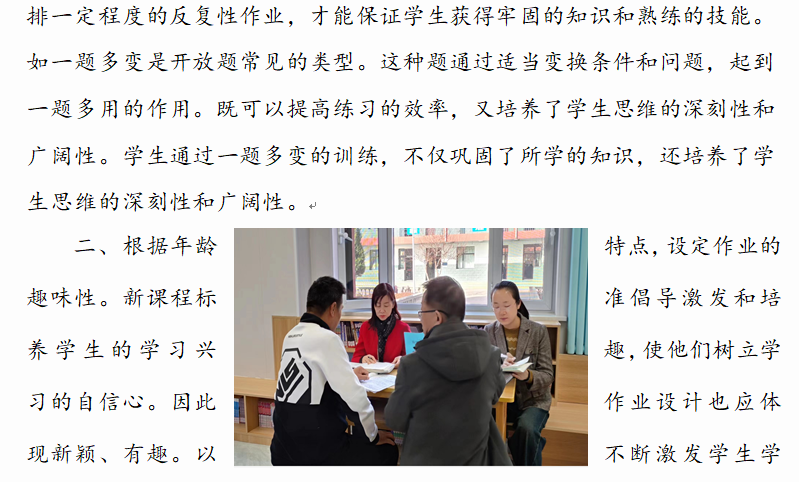 排一定程度的反复性作业，才能保证学生获得牢固的知识和熟练的技能。如一题多变是开放题常见的类型。这种题通过适当变换条件和问题，起到一题多用的作用。既可以提高练习的效率，又培养了学生思维的深刻性和广阔性。学生通过一题多变的训练，不仅巩固了所学的知识，还培养了学生思维的深刻性和广阔性。

二、根据年龄特点，设定作业的趣味性。新课程标准倡导激发和培养学生的学习兴趣，使他们树立学习的自信心。因此作业设计也应体现新颖、有趣。以不断激发学生学